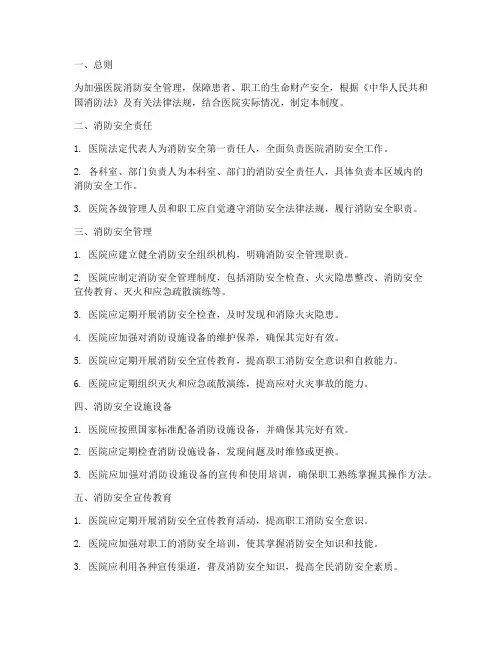 一、总则

为加强医院消防安全管理，保障患者、职工的生命财产安全，根据《中华人民共和国消防法》及有关法律法规，结合医院实际情况，制定本制度。

二、消防安全责任

1. 医院法定代表人为消防安全第一责任人，全面负责医院消防安全工作。

2. 各科室、部门负责人为本科室、部门的消防安全责任人，具体负责本区域内的消防安全工作。

3. 医院各级管理人员和职工应自觉遵守消防安全法律法规，履行消防安全职责。

三、消防安全管理

1. 医院应建立健全消防安全组织机构，明确消防安全管理职责。

2. 医院应制定消防安全管理制度，包括消防安全检查、火灾隐患整改、消防安全宣传教育、灭火和应急疏散演练等。

3. 医院应定期开展消防安全检查，及时发现和消除火灾隐患。

4. 医院应加强对消防设施设备的维护保养，确保其完好有效。

5. 医院应定期开展消防安全宣传教育，提高职工消防安全意识和自救能力。

6. 医院应定期组织灭火和应急疏散演练，提高应对火灾事故的能力。

四、消防安全设施设备

1. 医院应按照国家标准配备消防设施设备，并确保其完好有效。

2. 医院应定期检查消防设施设备，发现问题及时维修或更换。

3. 医院应加强对消防设施设备的宣传和使用培训，确保职工熟练掌握其操作方法。

五、消防安全宣传教育

1. 医院应定期开展消防安全宣传教育活动，提高职工消防安全意识。

2. 医院应加强对职工的消防安全培训，使其掌握消防安全知识和技能。

3. 医院应利用各种宣传渠道，普及消防安全知识，提高全民消防安全素质。